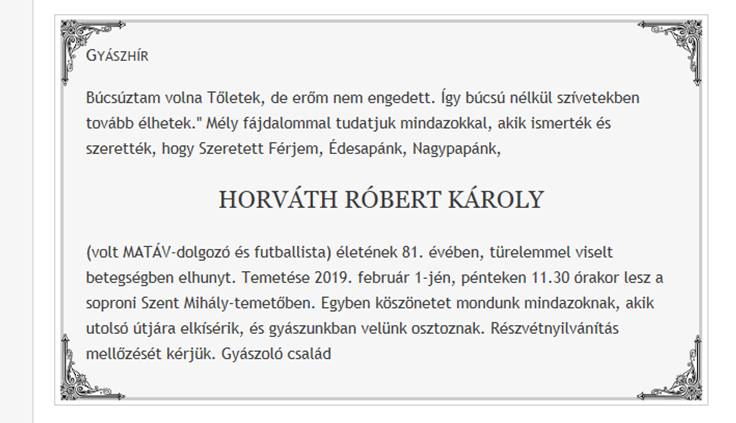 GYÁSZHÍR

Búcsúztam volna Tőletek, de erőm nem engedett. Így búcsú nélkül szívetekben tovább élhetek." Mély fájdalommal tudatjuk mindazokkal, akik ismerték és szerették, hogy Szeretett Férjem, Édesapánk, Nagypapánk,

HORVÁTH RÓBERT KÁROLY

(volt MATÁV-dolgozó és futballista) életének 81. évében, türelemmel viselt betegségben elhunyt. Temetése 2019. február 1-jén, pénteken 11.30 órakor lesz a soproni Szent Mihály-temetőben. Egyben köszönetet mondunk mindazoknak, akik utolsó útjára elkísérik, és gyászunkban velünk osztoznak. Részvétnyilvánítás mellőzését kérjük. Gyászoló család